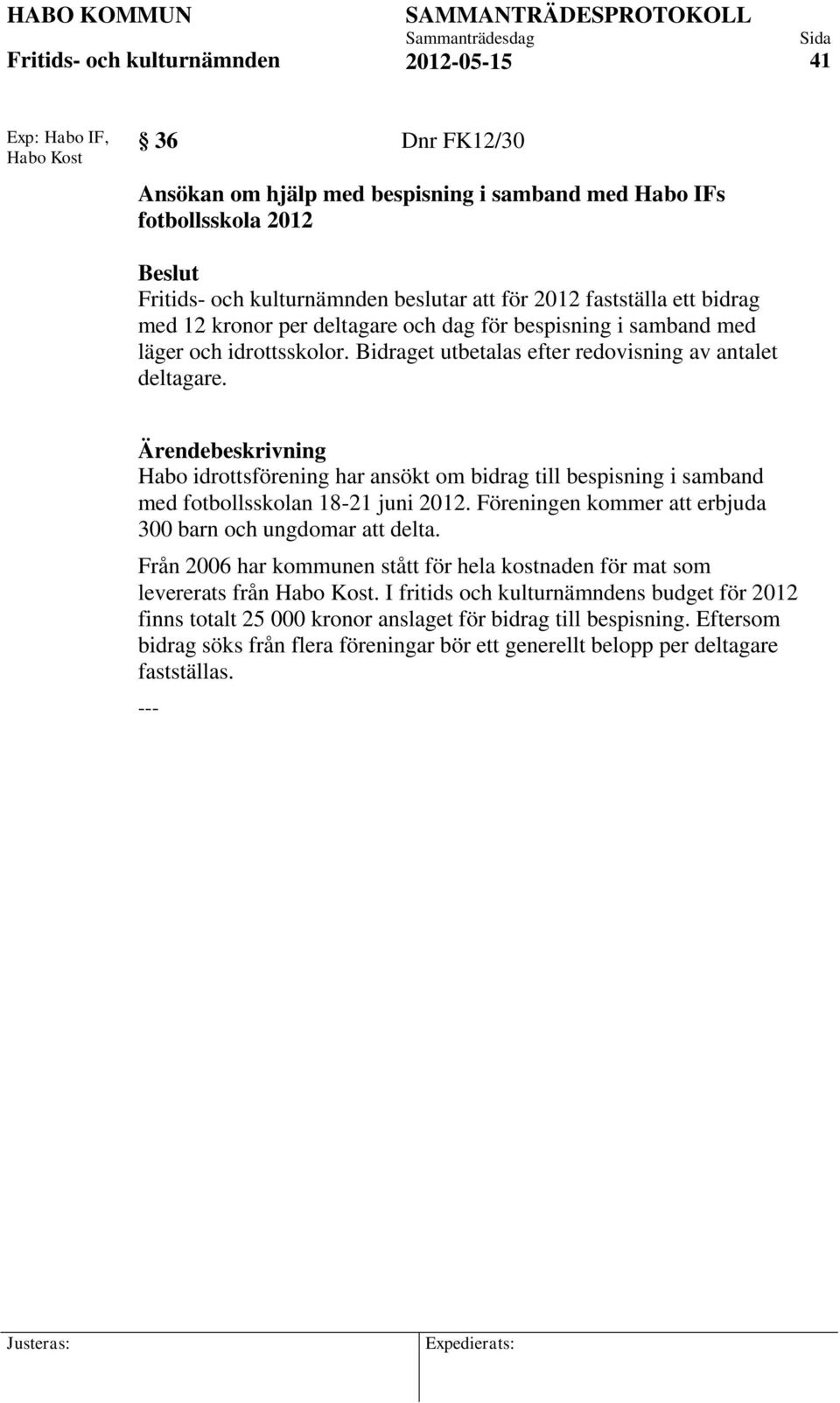 HABO KOMMUN SAMMANTRÄDESPROTOKOLL
Sammanträdesdag Sida
Fritids- och kulturnämnden 2012-05-15 41

Exp: Habo IF, Habo Kost

§ 36 Dnr FK12/30

Ansökan om hjälp med bespisning i samband med Habo IFs fotbollsskola 2012

Beslut
Fritids- och kulturnämnden beslutar att för 2012 fastställa ett bidrag med 12 kronor per deltagare och dag för bespisning i samband med läger och idrottsskolor. Bidraget utbetalas efter redovisning av antalet deltagare.

Ärendebeskrivning
Habo idrottsförening har ansökt om bidrag till bespisning i samband med fotbollsskolan 18-21 juni 2012. Föreningen kommer att erbjuda 300 barn och ungdomar att delta.

Från 2006 har kommunen stått för hela kostnaden för mat som levererats från Habo Kost. I fritids och kulturnämndens budget för 2012 finns totalt 25 000 kronor anslaget för bidrag till bespisning. Eftersom bidrag söks från flera föreningar bör ett generellt belopp per deltagare fastställas.

---

Justeras: Expedierats: